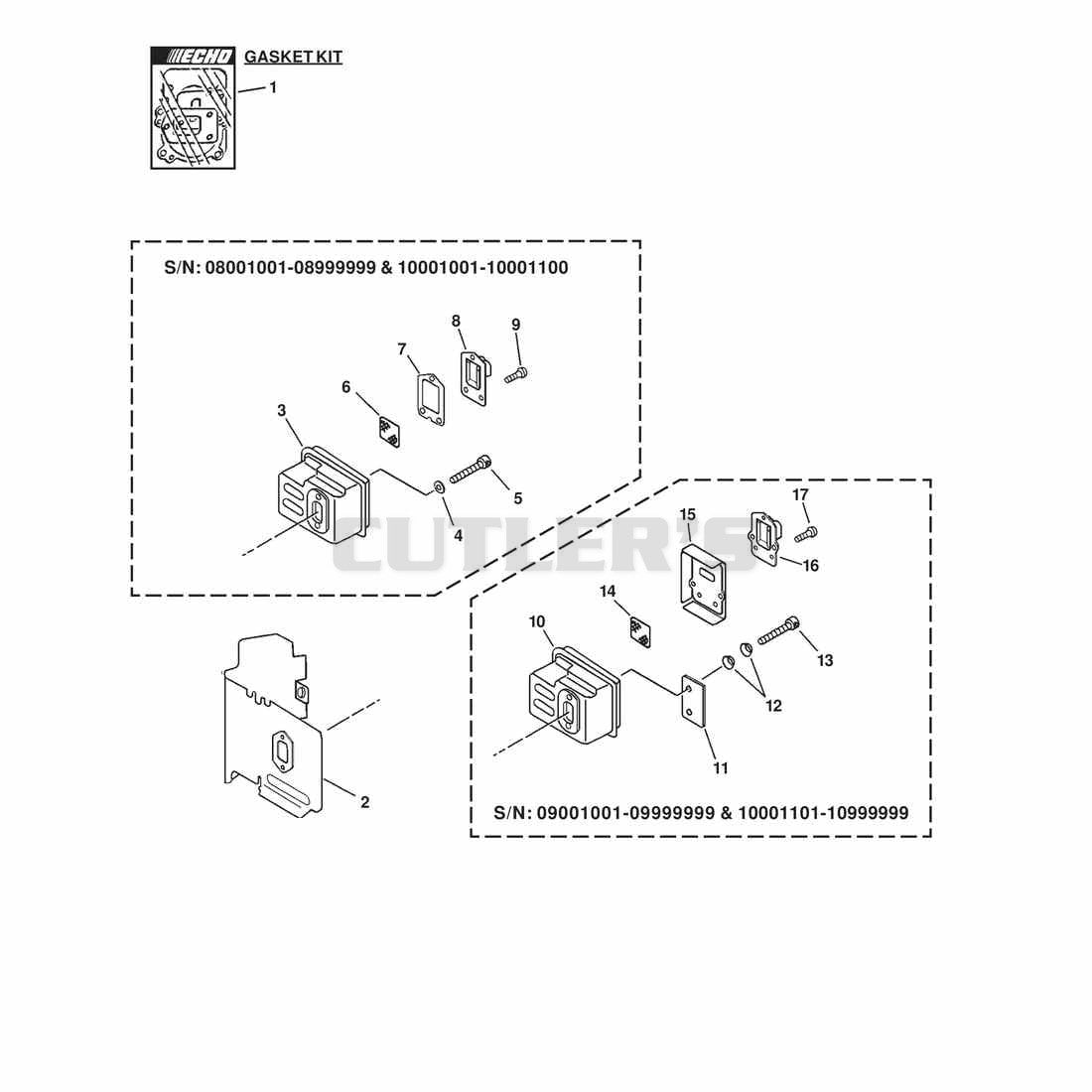 ECHO GASKET KIT

1

S/N: 08001001-08999999 & 10001001-10001100

8
9
7
6
3
5
4

CUTLER'S

17
15
16
14
10
13
12
11
2

S/N: 09001001-09999999 & 10001101-10999999